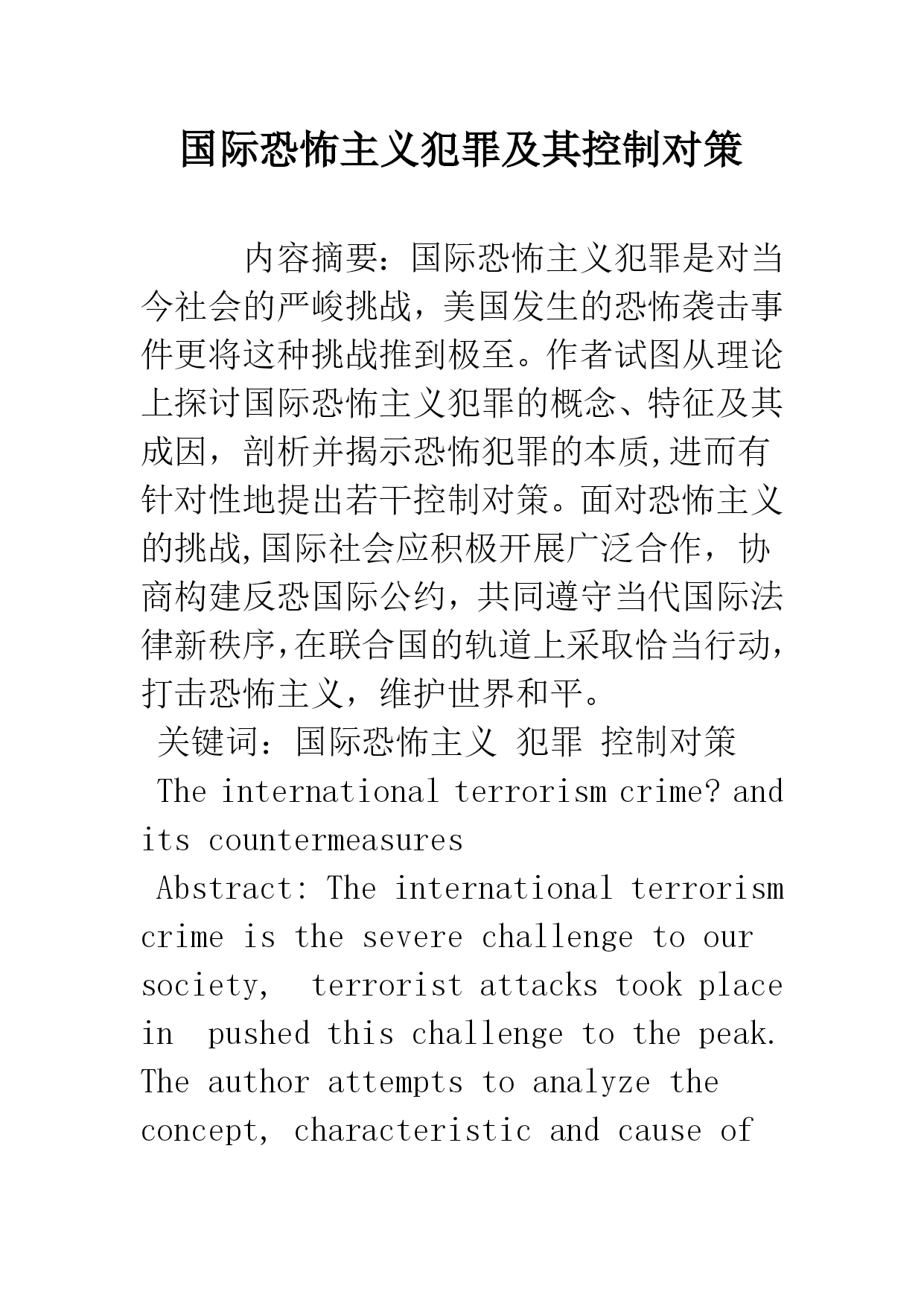 国际恐怖主义犯罪及其控制对策

内容摘要：国际恐怖主义犯罪是对当今社会的严峻挑战，美国发生的恐怖袭击事件更将这种挑战推到极至。作者试图从理论上探讨国际恐怖主义犯罪的概念、特征及其成因，剖析并揭示恐怖犯罪的本质,进而有针对性地提出若干控制对策。面对恐怖主义的挑战,国际社会应积极开展广泛合作，协商构建反恐国际公约，共同遵守当代国际法律新秩序,在联合国的轨道上采取恰当行动，打击恐怖主义，维护世界和平。

关键词：国际恐怖主义 犯罪 控制对策

The international terrorism crime? and its countermeasures

Abstract: The international terrorism crime is the severe challenge to our society, terrorist attacks took place in pushed this challenge to the peak. The author attempts to analyze the concept, characteristic and cause of